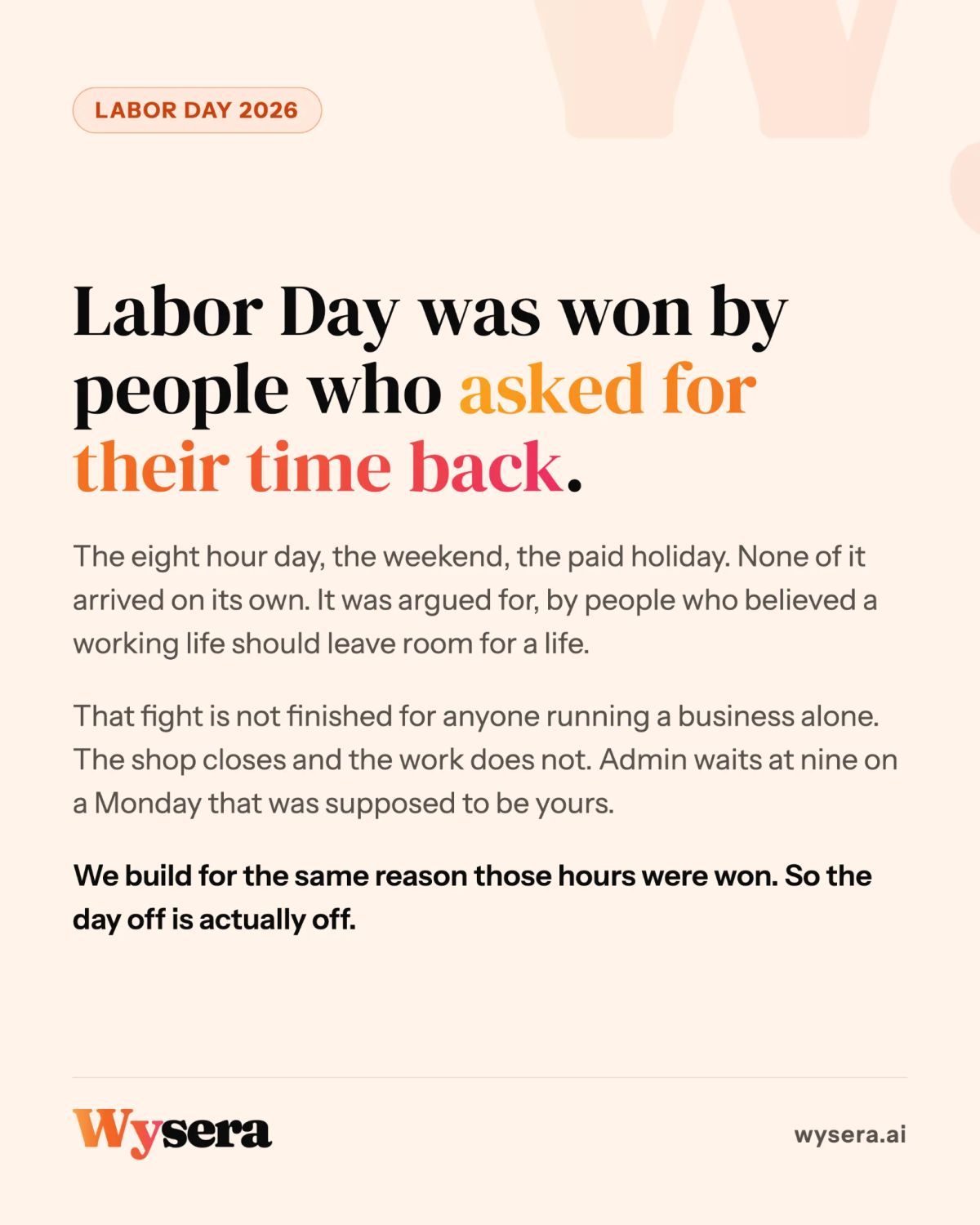 LABOR DAY 2026

Labor Day was won by people who asked for their time back.

The eight hour day, the weekend, the paid holiday. None of it arrived on its own. It was argued for, by people who believed a working life should leave room for a life.

That fight is not finished for anyone running a business alone. The shop closes and the work does not. Admin waits at nine on a Monday that was supposed to be yours.

We build for the same reason those hours were won. So the day off is actually off.

Wysera

wysera.ai